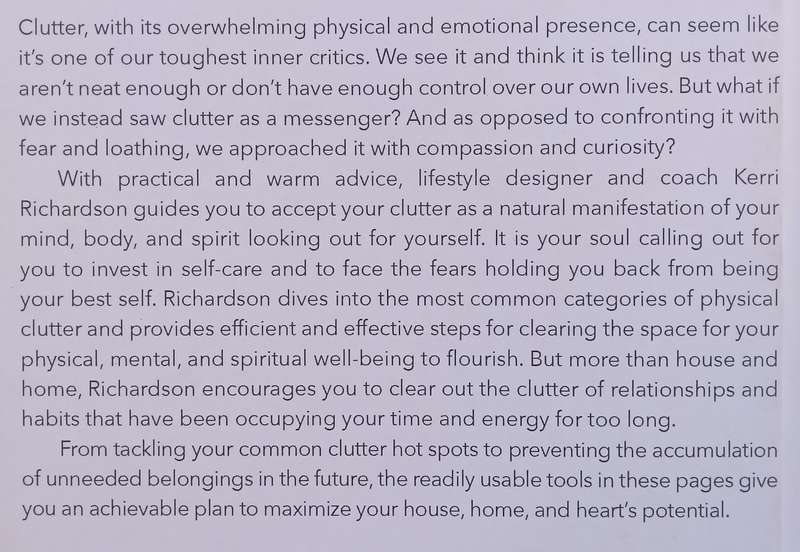 Clutter, with its overwhelming physical and emotional presence, can seem like it's one of our toughest inner critics. We see it and think it is telling us that we aren't neat enough or don't have enough control over our own lives. But what if we instead saw clutter as a messenger? And as opposed to confronting it with fear and loathing, we approached it with compassion and curiosity?

With practical and warm advice, lifestyle designer and coach Kerri Richardson guides you to accept your clutter as a natural manifestation of your mind, body, and spirit looking out for yourself. It is your soul calling out for you to invest in self-care and to face the fears holding you back from being your best self. Richardson dives into the most common categories of physical clutter and provides efficient and effective steps for clearing the space for your physical, mental, and spiritual well-being to flourish. But more than house and home, Richardson encourages you to clear out the clutter of relationships and habits that have been occupying your time and energy for too long.

From tackling your common clutter hot spots to preventing the accumulation of unneeded belongings in the future, the readily usable tools in these pages give you an achievable plan to maximize your house, home, and heart's potential.